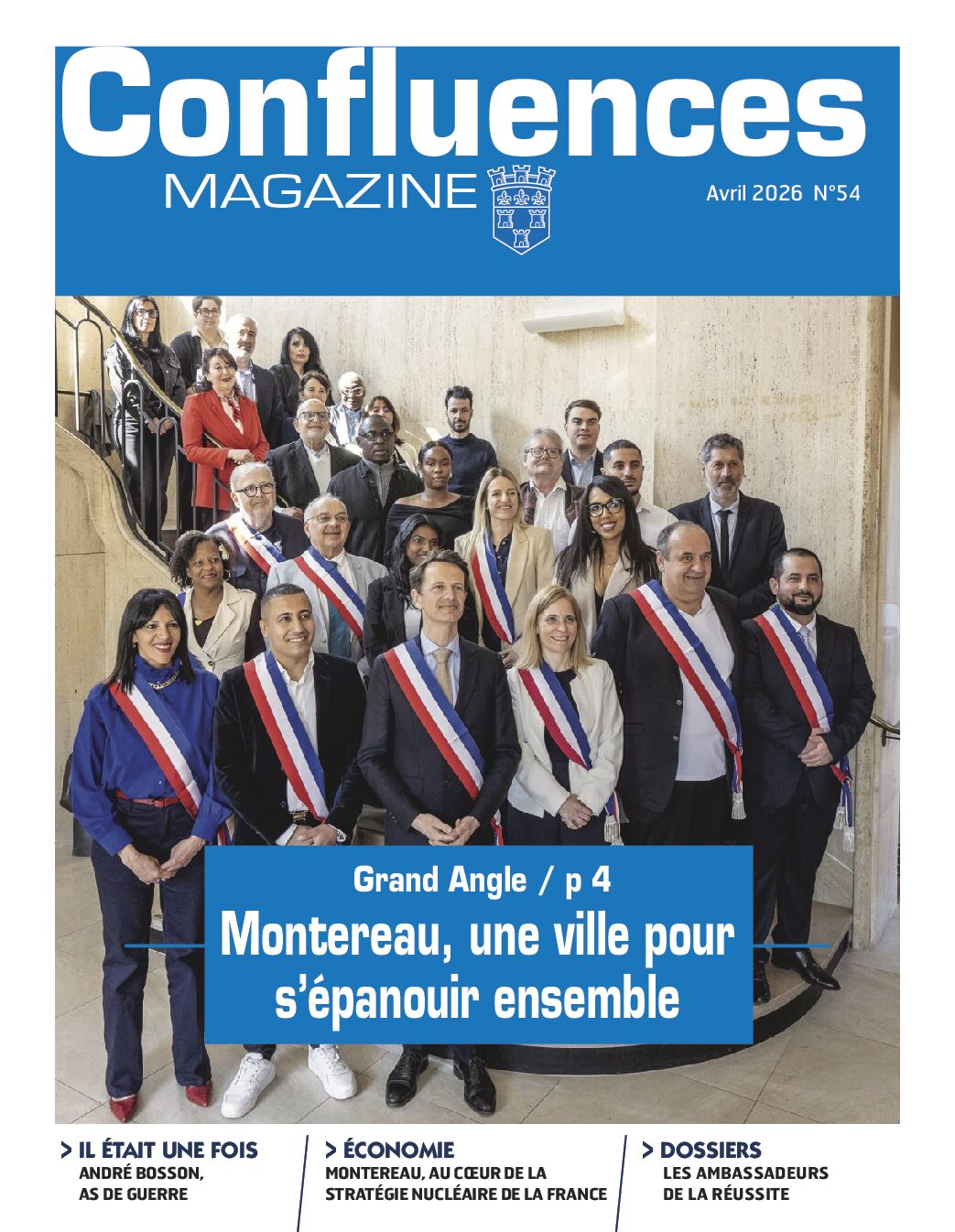 Confluences
MAGAZINE

Avril 2026 N°54

Grand Angle / p 4
Montereau, une ville pour s'épanouir ensemble

> IL ÉTAIT UNE FOIS
ANDRÉ BOSSON, AS DE GUERRE

> ÉCONOMIE
MONTEREAU, AU CŒUR DE LA STRATÉGIE NUCLÉAIRE DE LA FRANCE

> DOSSIERS
LES AMBASSADEURS DE LA RÉUSSITE